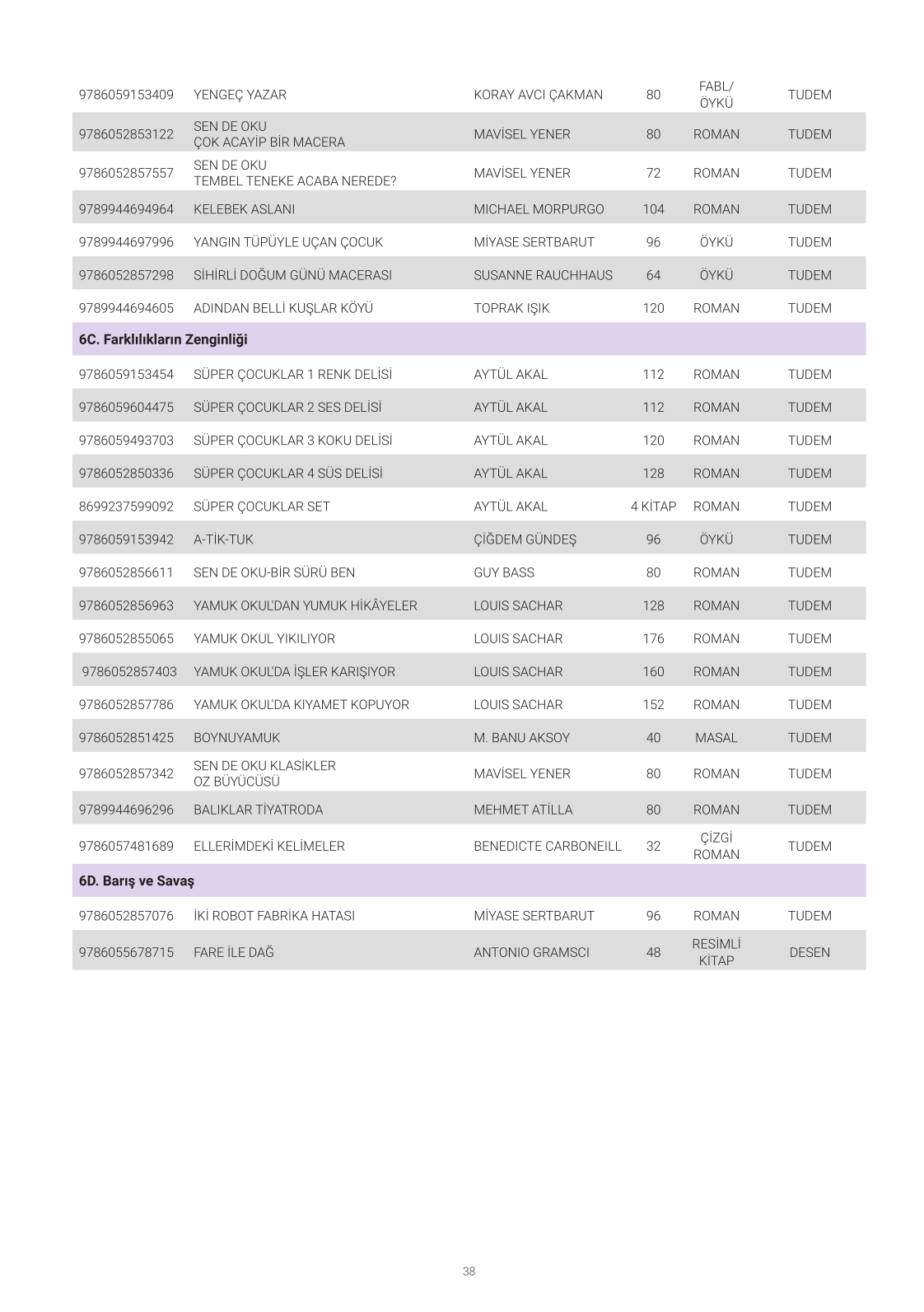 | | | | | | |
|---|---|---|---|---|---|
| 9786059153409 | YENGEÇ YAZAR | KORAY AVCI ÇAKMAN | 80 | FABL/ ÖYKÜ | TUDEM |
| 9786052853122 | SEN DE OKU ÇOK ACAYİP BİR MACERA | MAVİSEL YENER | 80 | ROMAN | TUDEM |
| 9786052857557 | SEN DE OKU TEMBEL TENEKE ACABA NEREDE? | MAVİSEL YENER | 72 | ROMAN | TUDEM |
| 9789944694964 | KELEBEK ASLANI | MICHAEL MORPURGO | 104 | ROMAN | TUDEM |
| 9789944697996 | YANGIN TÜPÜYLE UÇAN ÇOCUK | MİYASE SERTBARUT | 96 | ÖYKÜ | TUDEM |
| 9786052857298 | SİHİRLİ DOĞUM GÜNÜ MACERASI | SUSANNE RAUCHHAUS | 64 | ÖYKÜ | TUDEM |
| 9789944694605 | ADINDAN BELLİ KUŞLAR KÖYÜ | TOPRAK IŞIK | 120 | ROMAN | TUDEM |
| **6C. Farklılıkların Zenginliği** | | | | | |
| 9786059153454 | SÜPER ÇOCUKLAR 1 RENK DELİSİ | AYTÜL AKAL | 112 | ROMAN | TUDEM |
| 9786059604475 | SÜPER ÇOCUKLAR 2 SES DELİSİ | AYTÜL AKAL | 112 | ROMAN | TUDEM |
| 9786059493703 | SÜPER ÇOCUKLAR 3 KOKU DELİSİ | AYTÜL AKAL | 120 | ROMAN | TUDEM |
| 9786052850336 | SÜPER ÇOCUKLAR 4 SÜS DELİSİ | AYTÜL AKAL | 128 | ROMAN | TUDEM |
| 8699237599092 | SÜPER ÇOCUKLAR SET | AYTÜL AKAL | 4 KİTAP | ROMAN | TUDEM |
| 9786059153942 | A-TİK-TUK | ÇİĞDEM GÜNDEŞ | 96 | ÖYKÜ | TUDEM |
| 9786052856611 | SEN DE OKU-BİR SÜRÜ BEN | GUY BASS | 80 | ROMAN | TUDEM |
| 9786052856963 | YAMUK OKUL'DAN YUMUK HİKÂYELER | LOUIS SACHAR | 128 | ROMAN | TUDEM |
| 9786052855065 | YAMUK OKUL YIKILIYOR | LOUIS SACHAR | 176 | ROMAN | TUDEM |
| 9786052857403 | YAMUK OKUL'DA İŞLER KARIŞIYOR | LOUIS SACHAR | 160 | ROMAN | TUDEM |
| 9786052857786 | YAMUK OKUL'DA KIYAMET KOPUYOR | LOUIS SACHAR | 152 | ROMAN | TUDEM |
| 9786052851425 | BOYNUYAMUK | M. BANU AKSOY | 40 | MASAL | TUDEM |
| 9786052857342 | SEN DE OKU KLASİKLER OZ BÜYÜCÜSÜ | MAVİSEL YENER | 80 | ROMAN | TUDEM |
| 9789944696296 | BALIKLAR TİYATRODA | MEHMET ATİLLA | 80 | ROMAN | TUDEM |
| 9786057481689 | ELLERİMDEKİ KELİMELER | BENEDICTE CARBONEILL | 32 | ÇİZGİ ROMAN | TUDEM |
| **6D. Barış ve Savaş** | | | | | |
| 9786052857076 | İKİ ROBOT FABRİKA HATASI | MİYASE SERTBARUT | 96 | ROMAN | TUDEM |
| 9786055678715 | FARE İLE DAĞ | ANTONIO GRAMSCI | 48 | RESİMLİ KİTAP | DESEN |

38